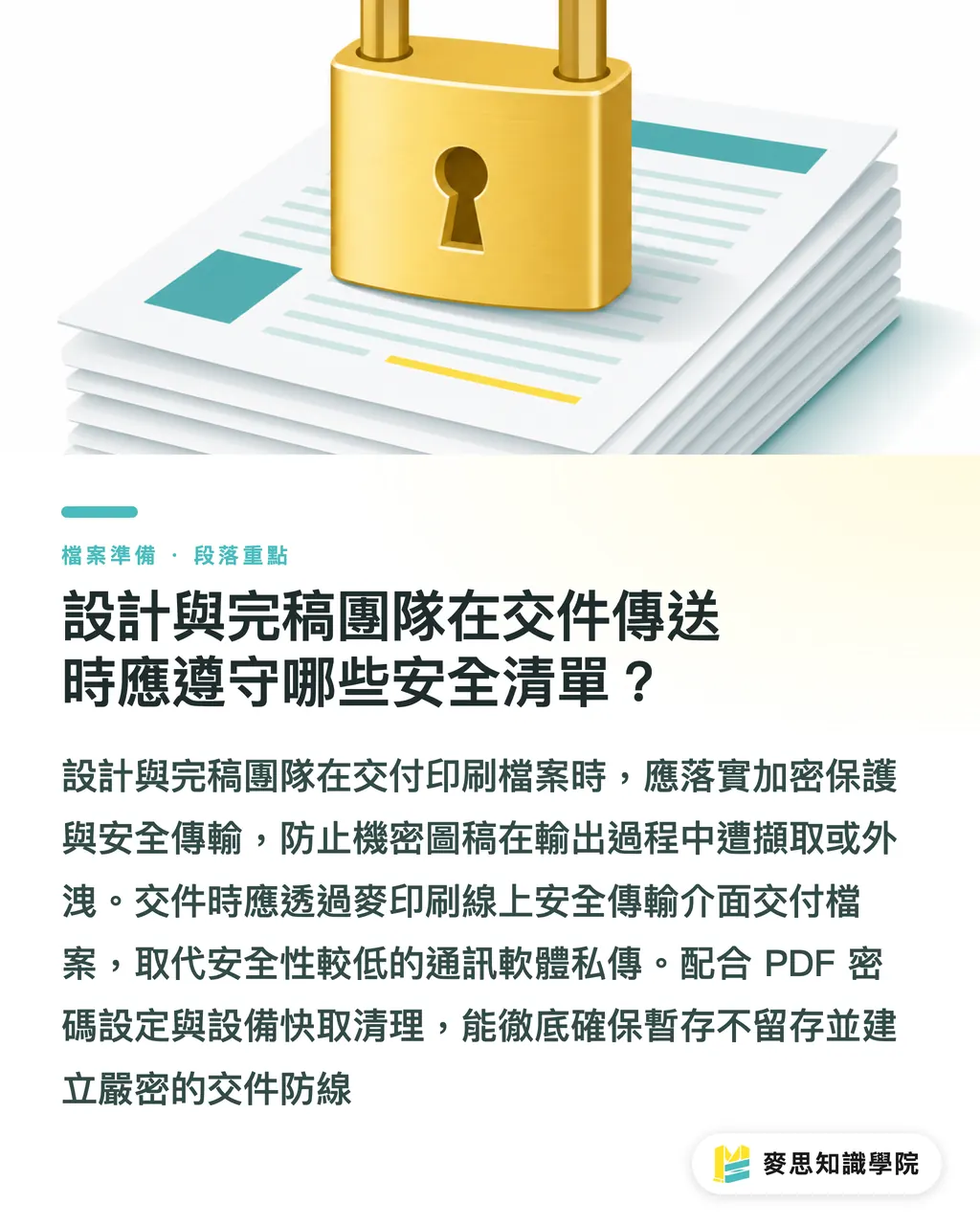 檔案準備 · 段落重點

設計與完稿團隊在交件傳送時應遵守哪些安全清單？

設計與完稿團隊在交付印刷檔案時，應落實加密保護與安全傳輸，防止機密圖稿在輸出過程中遭擷取或外洩。交件時應透過麥印刷線上安全傳輸介面交付檔案，取代安全性較低的通訊軟體私傳。配合 PDF 密碼設定與設備快取清理，能徹底確保暫存不留存並建立嚴密的交件防線

麥思知識學院